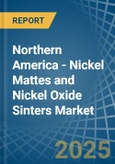 REPORT

Northern America - Nickel Mattes and Nickel Oxide Sinters Market

2025